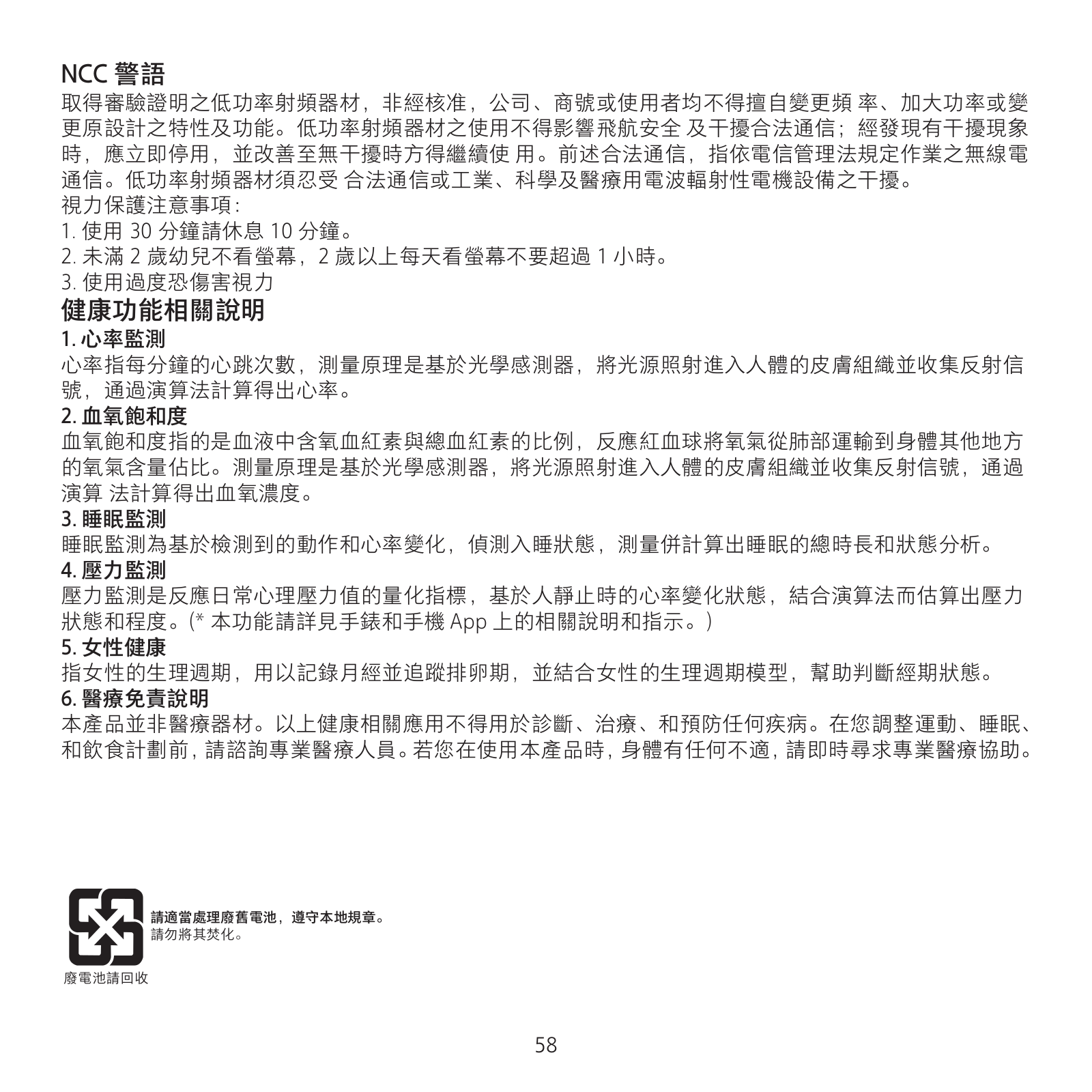 NCC 警語

取得審驗證明之低功率射頻器材，非經核准，公司、商號或使用者均不得擅自變更頻 率、加大功率或變更原設計之特性及功能。低功率射頻器材之使用不得影響飛航安全 及干擾合法通信；經發現有干擾現象時，應立即停用，並改善至無干擾時方得繼續使 用。前述合法通信，指依電信管理法規定作業之無線電通信。低功率射頻器材須忍受 合法通信或工業、科學及醫療用電波輻射性電機設備之干擾。

視力保護注意事項：

1. 使用 30 分鐘請休息 10 分鐘。

2. 未滿 2 歲幼兒不看螢幕，2 歲以上每天看螢幕不要超過 1 小時。

3. 使用過度恐傷害視力

健康功能相關說明

1. 心率監測

心率指每分鐘的心跳次數，測量原理是基於光學感測器，將光源照射進入人體的皮膚組織並收集反射信號，通過演算法計算得出心率。

2. 血氧飽和度

血氧飽和度指的是血液中含氧血紅素與總血紅素的比例，反應紅血球將氧氣從肺部運輸到身體其他地方的氧氣含量佔比。測量原理是基於光學感測器，將光源照射進入人體的皮膚組織並收集反射信號，通過演算 法計算得出血氧濃度。

3. 睡眠監測

睡眠監測為基於檢測到的動作和心率變化，偵測入睡狀態，測量併計算出睡眠的總時長和狀態分析。

4. 壓力監測

壓力監測是反應日常心理壓力值的量化指標，基於人靜止時的心率變化狀態，結合演算法而估算出壓力狀態和程度。(* 本功能請詳見手錶和手機 App 上的相關說明和指示。)

5. 女性健康

指女性的生理週期，用以記錄月經並追蹤排卵期，並結合女性的生理週期模型，幫助判斷經期狀態。

6. 醫療免責說明

本產品並非醫療器材。以上健康相關應用不得用於診斷、治療、和預防任何疾病。在您調整運動、睡眠、和飲食計劃前，請諮詢專業醫療人員。若您在使用本產品時，身體有任何不適，請即時尋求專業醫療協助。

請適當處理廢舊電池，遵守本地規章。
請勿將其焚化。

廢電池請回收

58